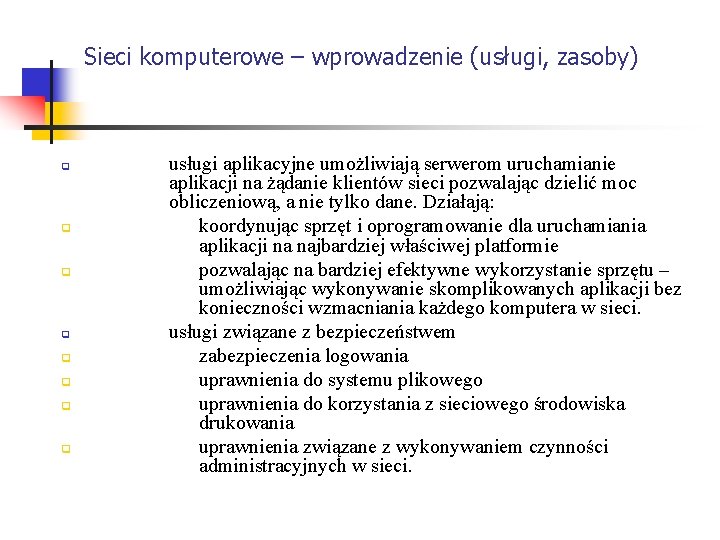 Sieci komputerowe – wprowadzenie (usługi, zasoby)

usługi aplikacyjne umożliwiają serwerom uruchamianie aplikacji na żądanie klientów sieci pozwalając dzielić moc obliczeniową, a nie tylko dane. Działają:

koordynując sprzęt i oprogramowanie dla uruchamiania aplikacji na najbardziej właściwej platformie

pozwalając na bardziej efektywne wykorzystanie sprzętu – umożliwiając wykonywanie skomplikowanych aplikacji bez konieczności wzmacniania każdego komputera w sieci.

usługi związane z bezpieczeństwem

zabezpieczenia logowania

uprawnienia do systemu plikowego

uprawnienia do korzystania z sieciowego środowiska drukowania

uprawnienia związane z wykonywaniem czynności administracyjnych w sieci.